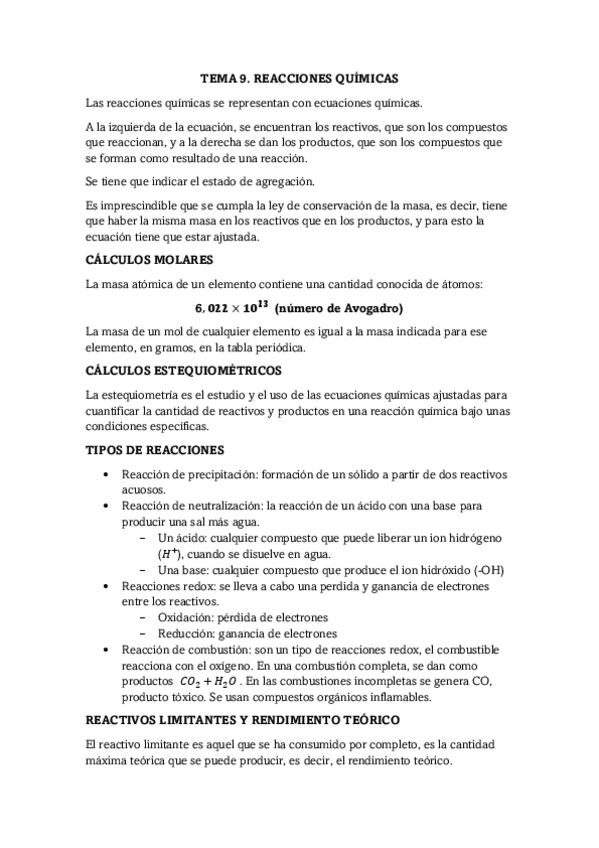 TEMA 9. REACCIONES QUÍMICAS

Las reacciones químicas se representan con ecuaciones químicas.

A la izquierda de la ecuación, se encuentran los reactivos, que son los compuestos que reaccionan, y a la derecha se dan los productos, que son los compuestos que se forman como resultado de una reacción.

Se tiene que indicar el estado de agregación.

Es imprescindible que se cumpla la ley de conservación de la masa, es decir, tiene que haber la misma masa en los reactivos que en los productos, y para esto la ecuación tiene que estar ajustada.

CÁLCULOS MOLARES

La masa atómica de un elemento contiene una cantidad conocida de átomos:

$6,022 \times 10^{23}$ (número de Avogadro)

La masa de un mol de cualquier elemento es igual a la masa indicada para ese elemento, en gramos, en la tabla periódica.

CÁLCULOS ESTEQUIOMÉTRICOS

La estequiometría es el estudio y el uso de las ecuaciones químicas ajustadas para cuantificar la cantidad de reactivos y productos en una reacción química bajo unas condiciones específicas.

TIPOS DE REACCIONES

• Reacción de precipitación: formación de un sólido a partir de dos reactivos acuosos.
• Reacción de neutralización: la reacción de un ácido con una base para producir una sal más agua.
  – Un ácido: cualquier compuesto que puede liberar un ion hidrógeno ($H^+$), cuando se disuelve en agua.
  – Una base: cualquier compuesto que produce el ion hidróxido (-OH)
• Reacciones redox: se lleva a cabo una perdida y ganancia de electrones entre los reactivos.
  – Oxidación: pérdida de electrones
  – Reducción: ganancia de electrones
• Reacción de combustión: son un tipo de reacciones redox, el combustible reacciona con el oxígeno. En una combustión completa, se dan como productos $CO_2 + H_2O$ . En las combustiones incompletas se genera CO, producto tóxico. Se usan compuestos orgánicos inflamables.

REACTIVOS LIMITANTES Y RENDIMIENTO TEÓRICO

El reactivo limitante es aquel que se ha consumido por completo, es la cantidad máxima teórica que se puede producir, es decir, el rendimiento teórico.